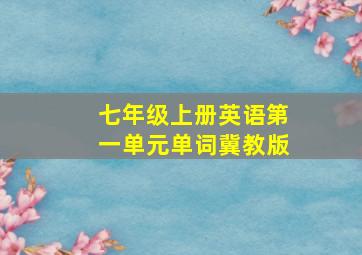 七年级上册英语第一单元单词冀教版